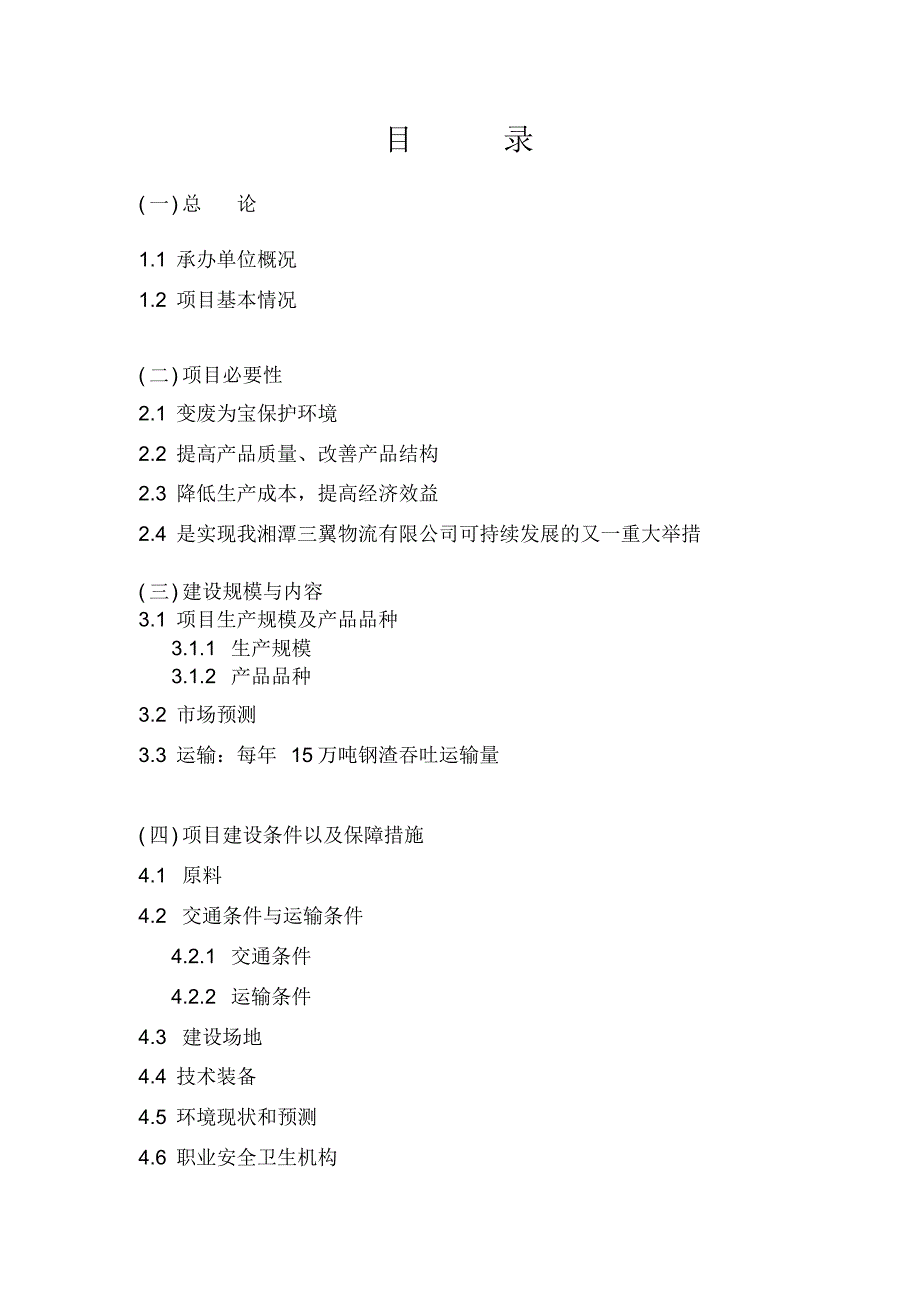 目 录

(一) 总 论

1.1 承办单位概况

1.2 项目基本情况

(二) 项目必要性

2.1 变废为宝保护环境

2.2 提高产品质量、改善产品结构

2.3 降低生产成本，提高经济效益

2.4 是实现我湘潭三翼物流有限公司可持续发展的又一重大举措

(三) 建设规模与内容

3.1 项目生产规模及产品品种

3.1.1 生产规模

3.1.2 产品品种

3.2 市场预测

3.3 运输：每年 15 万吨钢渣吞吐运输量

(四) 项目建设条件以及保障措施

4.1 原料

4.2 交通条件与运输条件

4.2.1 交通条件

4.2.2 运输条件

4.3 建设场地

4.4 技术装备

4.5 环境现状和预测

4.6 职业安全卫生机构